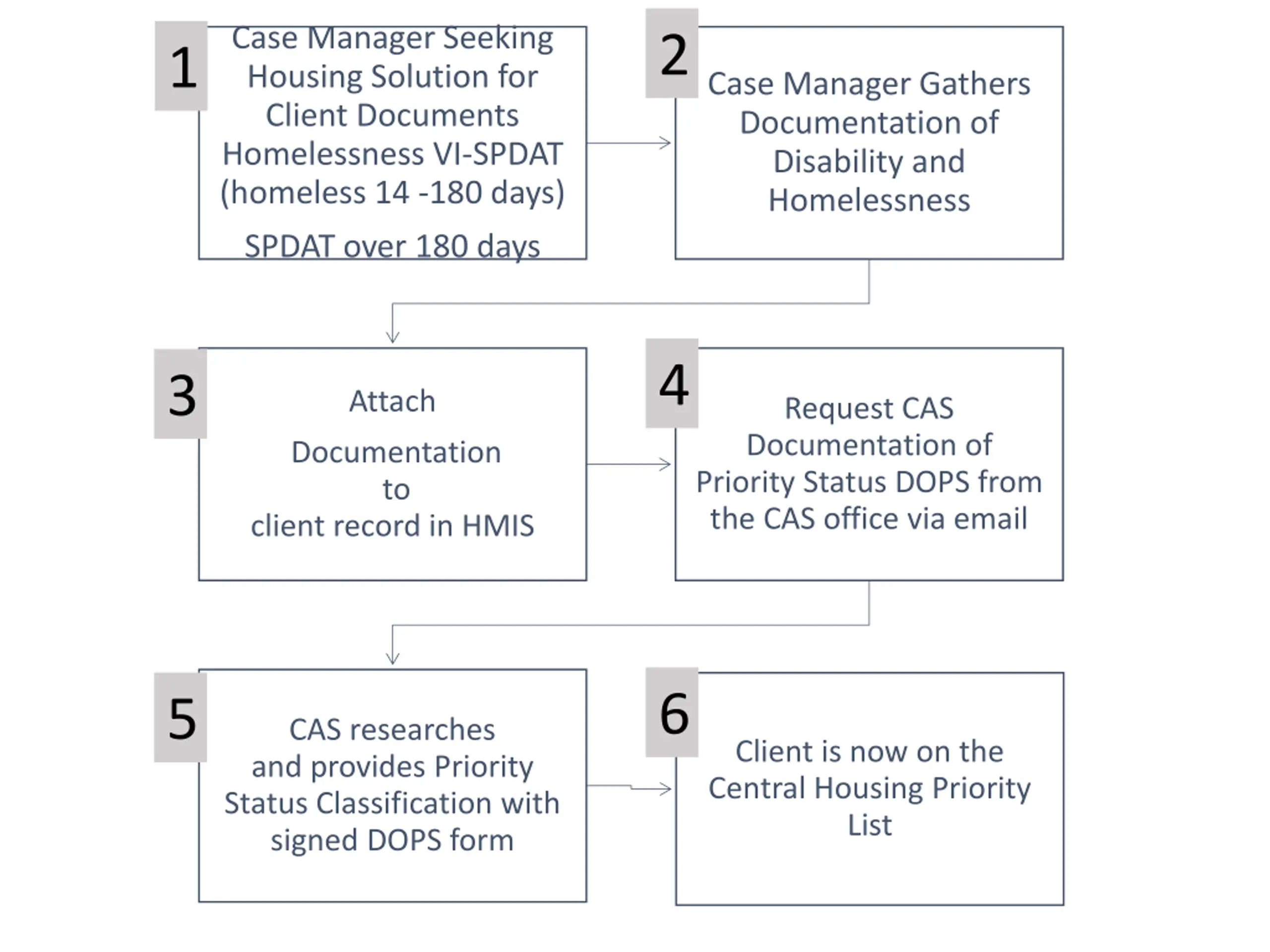 1

Case Manager Seeking Housing Solution for Client Documents Homelessness VI-SPDAT (homeless 14 -180 days)

SPDAT over 180 days

2

Case Manager Gathers Documentation of Disability and Homelessness

3

Attach

Documentation to client record in HMIS

4

Request CAS Documentation of Priority Status DOPS from the CAS office via email

5

CAS researches and provides Priority Status Classification with signed DOPS form

6

Client is now on the Central Housing Priority List